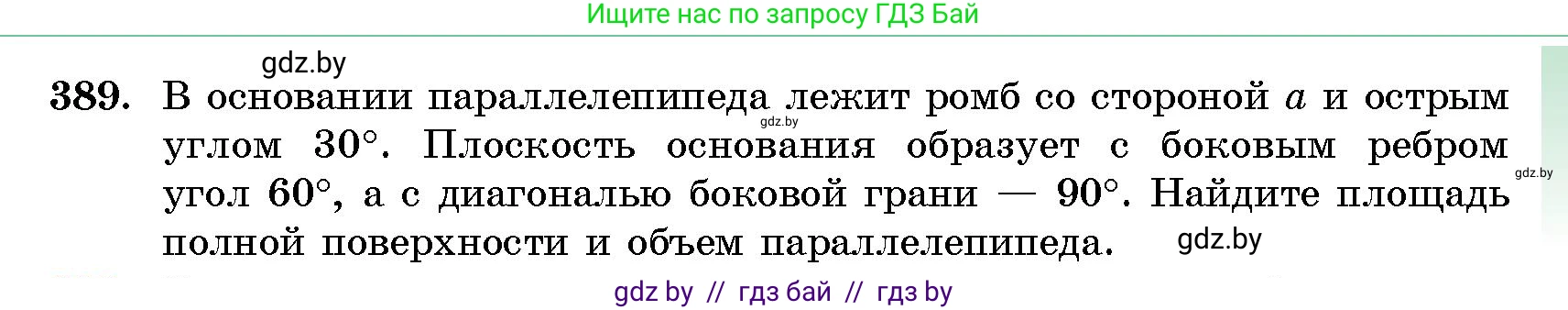 Ищите нас по запросу ГДЗ Бай

gdz.by

389. В основании параллелепипеда лежит ромб со стороной $a$ и острым углом $30°$. Плоскость основания образует с боковым ребром угол $60°$, а с диагональю боковой грани — $90°$. Найдите площадь полной поверхности и объем параллелепипеда.

gdz.by

gdz.by

gdz.by

gdz by // гдз бай // гдз by